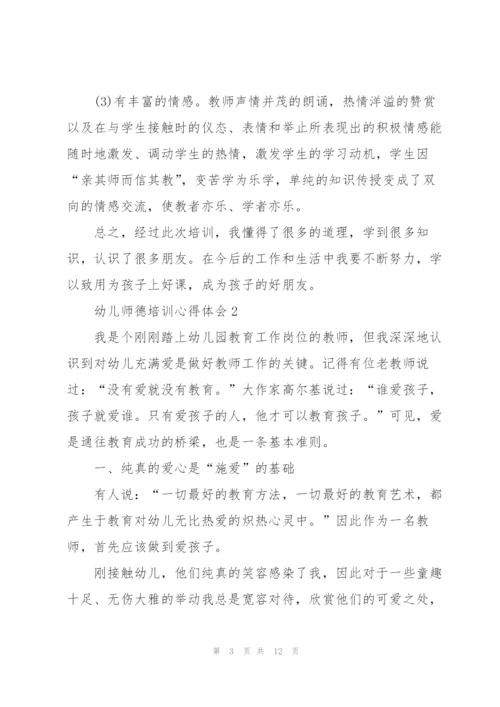 (3)有丰富的情感。教师声情并茂的朗诵，热情洋溢的赞赏以及在与学生接触时的仪态、表情和举止所表现出的积极情感能随时地激发、调动学生的热情，激发学生的学习动机，学生因“亲其师而信其教”，变苦学为乐学，单纯的知识传授变成了双向的情感交流，使教者亦乐、学者亦乐。

总之，经过此次培训，我懂得了很多的道理，学到很多知识，认识了很多朋友。在今后的工作和生活中我要不断努力，学以致用为孩子上好课，成为孩子的好朋友。

幼儿师德培训心得体会2

我是个刚刚踏上幼儿园教育工作岗位的教师，但我深深地认识到对幼儿充满爱是做好教师工作的关键。记得有位老教师说过：“没有爱就没有教育。”大作家高尔基说过：“谁爱孩子，孩子就爱谁。只有爱孩子的人，他才可以教育孩子。”可见，爱是通往教育成功的桥梁，也是一条基本准则。

一、纯真的爱心是“施爱”的基础

有人说：“一切最好的教育方法，一切最好的教育艺术，都产生于教育对幼儿无比热爱的炽热心灵中。”因此作为一名教师，首先应该做到爱孩子。

刚接触幼儿，他们纯真的笑容感染了我，因此对于一些童趣十足、无伤大雅的举动我总是宽容对待，欣赏他们的可爱之处，

第 3 页 共 12 页